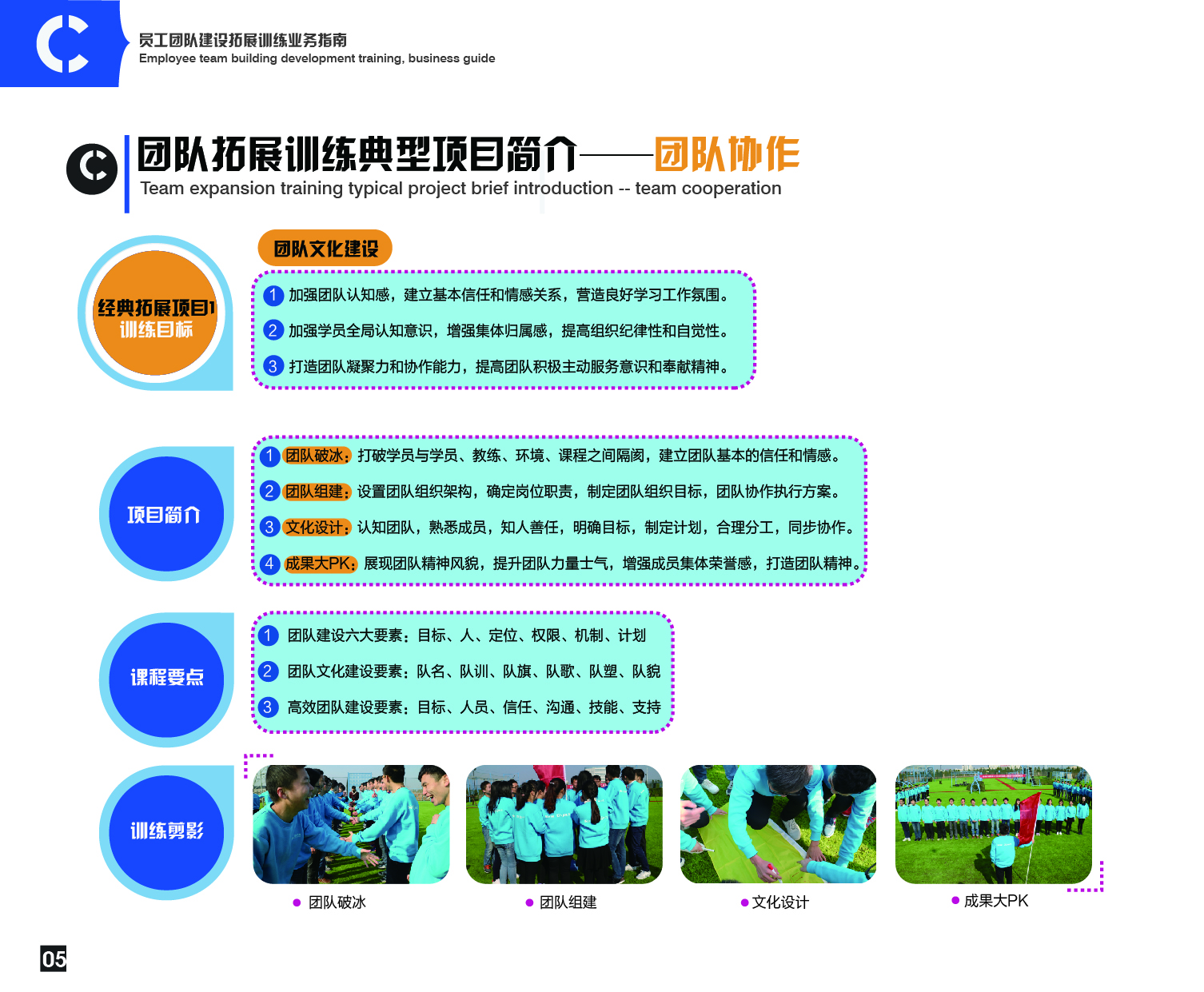 员工团队建设拓展训练业务指南
Employee team building development training, business guide

团队拓展训练典型项目简介——团队协作
Team expansion training typical project brief introduction -- team cooperation

经典拓展项目1
训练目标

团队文化建设

1 加强团队认知感，建立基本信任和情感关系，营造良好学习工作氛围。
2 加强学员全局认知意识，增强集体归属感，提高组织纪律性和自觉性。
3 打造团队凝聚力和协作能力，提高团队积极主动服务意识和奉献精神。

项目简介

1 团队破冰：打破学员与学员、教练、环境、课程之间隔阂，建立团队基本的信任和情感。
2 团队组建：设置团队组织架构，确定岗位职责，制定团队组织目标，团队协作执行方案。
3 文化设计：认知团队，熟悉成员，知人善任，明确目标，制定计划，合理分工，同步协作。
4 成果大PK：展现团队精神风貌，提升团队力量士气，增强成员集体荣誉感，打造团队精神。

课程要点

1 团队建设六大要素：目标、人、定位、权限、机制、计划
2 团队文化建设要素：队名、队训、队旗、队歌、队塑、队貌
3 高效团队建设要素：目标、人员、信任、沟通、技能、支持

训练剪影

团队破冰
团队组建
文化设计
成果大PK

05